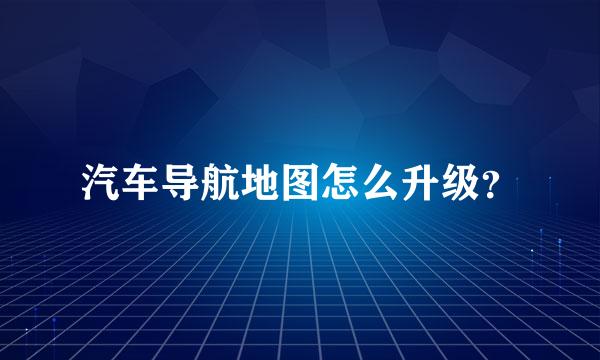 汽车导航地图怎么升级?